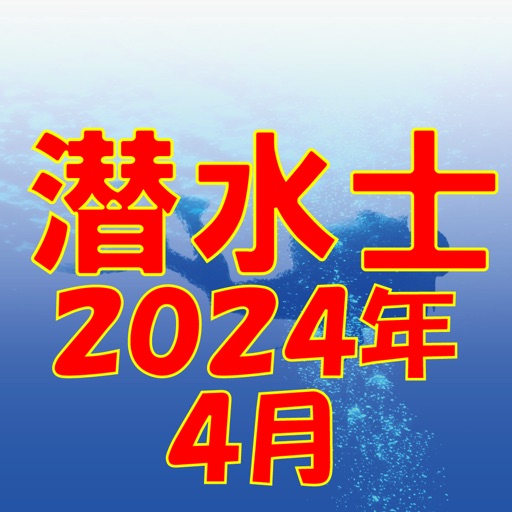 潜水士
2024年
4月